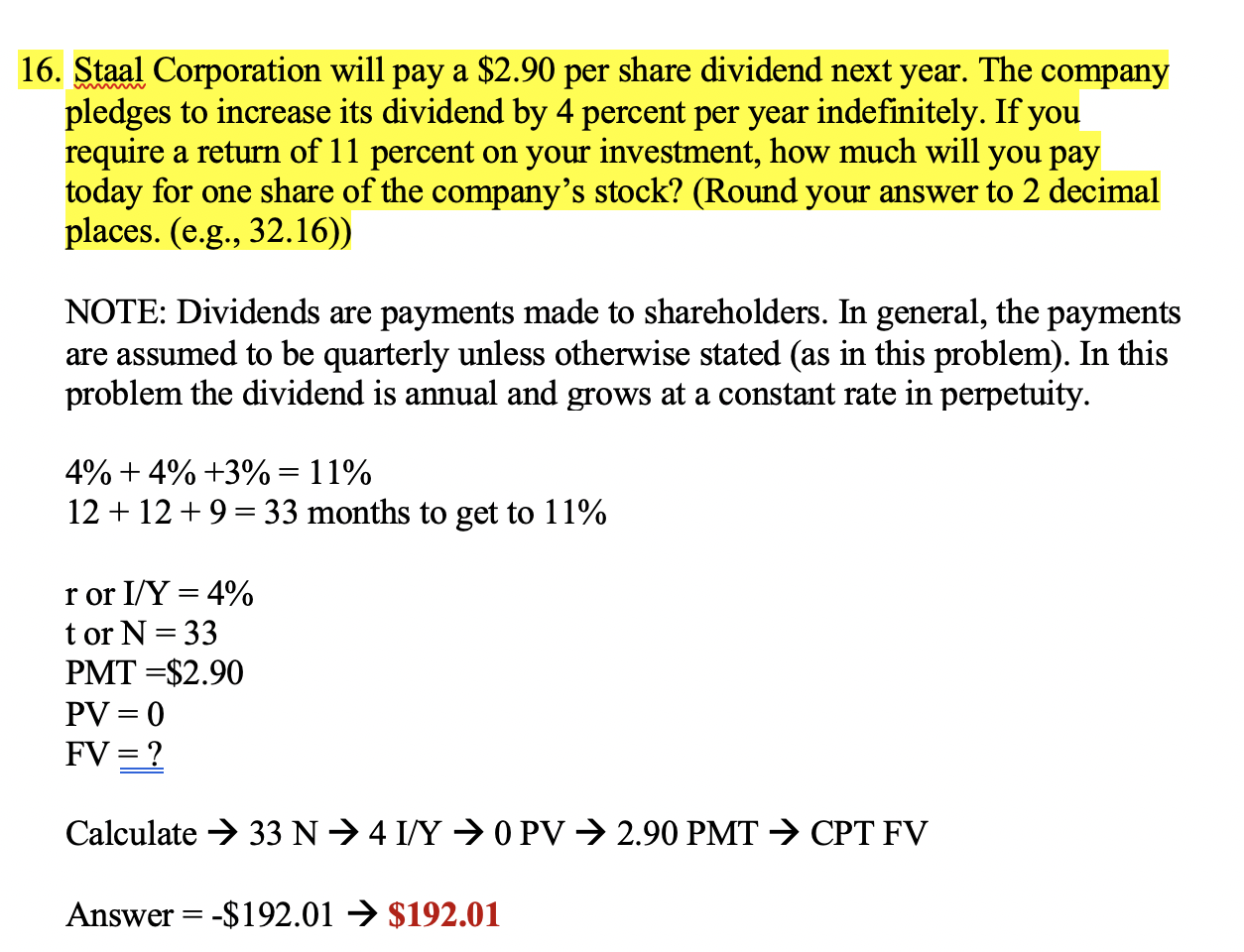 16. Staal Corporation will pay a \$2.90 per share dividend next year. The company pledges to increase its dividend by 4 percent per year indefinitely. If you require a return of 11 percent on your investment, how much will you pay today for one share of the company's stock? (Round your answer to 2 decimal places. (e.g., 32.16))

NOTE: Dividends are payments made to shareholders. In general, the payments are assumed to be quarterly unless otherwise stated (as in this problem). In this problem the dividend is annual and grows at a constant rate in perpetuity.

4% + 4% +3% = 11%
12 + 12 + 9 = 33 months to get to 11%

r or I/Y = 4%
t or N = 33
PMT =\$2.90
PV = 0
FV = ?

Calculate → 33 N → 4 I/Y → 0 PV → 2.90 PMT → CPT FV

Answer = -\$192.01 → \$192.01